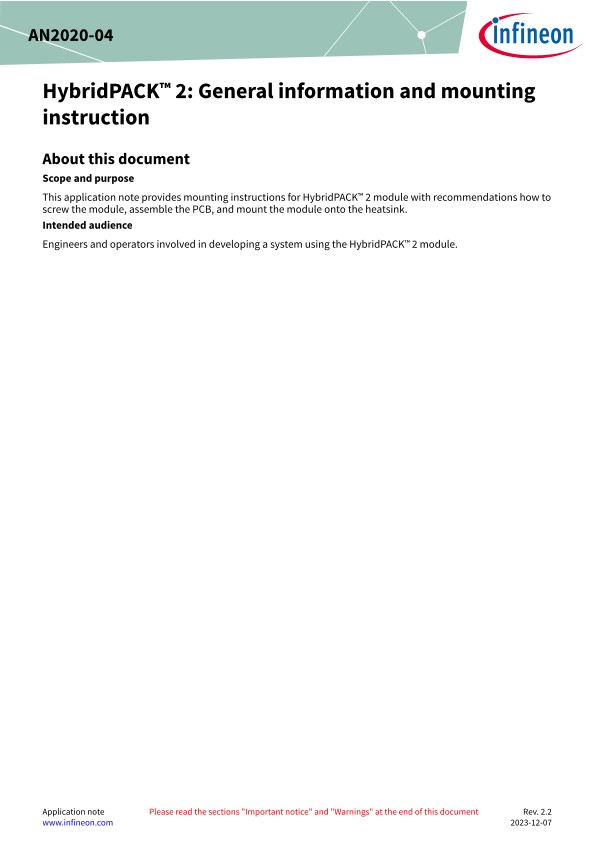 AN2020-04

infineon

HybridPACK™ 2: General information and mounting instruction

About this document

Scope and purpose

This application note provides mounting instructions for HybridPACK™ 2 module with recommendations how to screw the module, assemble the PCB, and mount the module onto the heatsink.

Intended audience

Engineers and operators involved in developing a system using the HybridPACK™ 2 module.

Application note
www.infineon.com

Please read the sections "Important notice" and "Warnings" at the end of this document

Rev. 2.2
2023-12-07